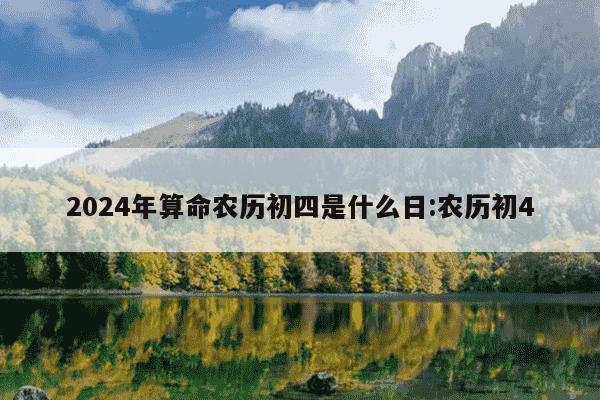 2024年算命农历初四是什么日:农历初4